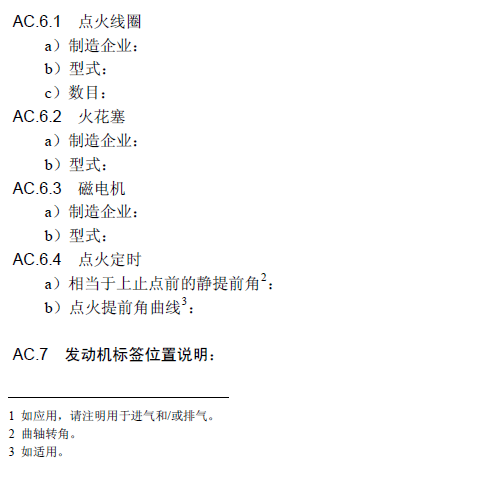 AC.6.1 点火线圈

a）制造企业：

b）型式：

c）数目：

AC.6.2 火花塞

a）制造企业：

b）型式：

AC.6.3 磁电机

a）制造企业：

b）型式：

AC.6.4 点火定时

a）相当于上止点前的静提前角$^{2}$：

b）点火提前角曲线$^{3}$：

AC.7 发动机标签位置说明：

1 如应用，请注明用于进气和/或排气。

2 曲轴转角。

3 如适用。